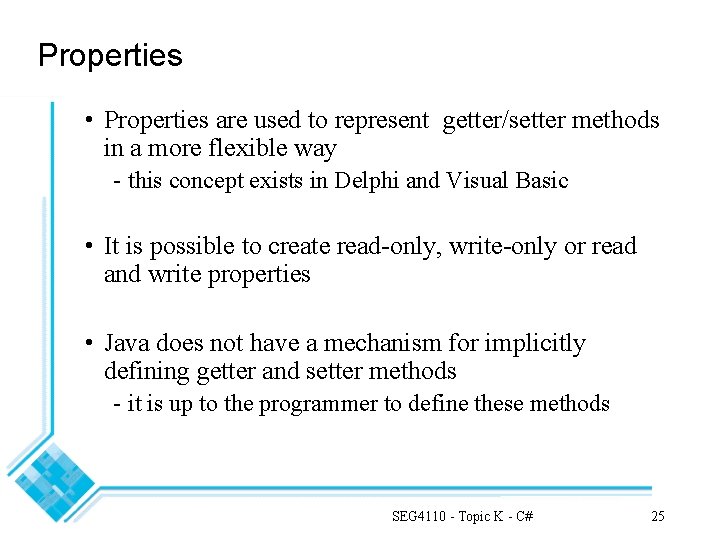 Properties

• Properties are used to represent getter/setter methods in a more flexible way

- this concept exists in Delphi and Visual Basic

• It is possible to create read-only, write-only or read and write properties

• Java does not have a mechanism for implicitly defining getter and setter methods

- it is up to the programmer to define these methods

SEG4110 - Topic K - C#

25